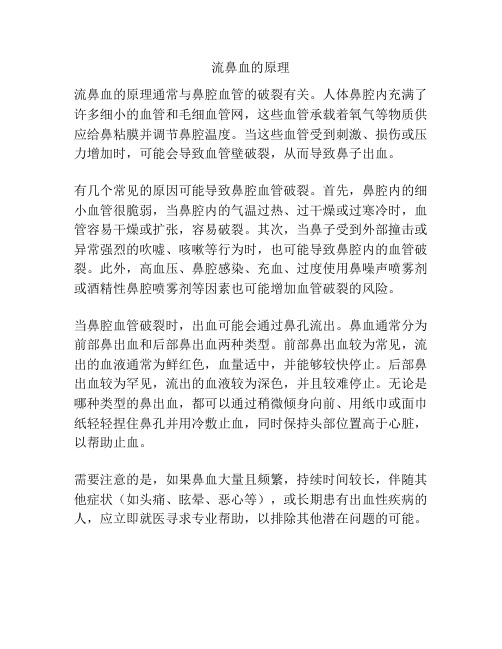 流鼻血的原理

流鼻血的原理通常与鼻腔血管的破裂有关。人体鼻腔内充满了许多细小的血管和毛细血管网，这些血管承载着氧气等物质供应给鼻粘膜并调节鼻腔温度。当这些血管受到刺激、损伤或压力增加时，可能会导致血管壁破裂，从而导致鼻子出血。

有几个常见的原因可能导致鼻腔血管破裂。首先，鼻腔内的细小血管很脆弱，当鼻腔内的气温过热、过干燥或过寒冷时，血管容易干燥或扩张，容易破裂。其次，当鼻子受到外部撞击或异常强烈的吹嘘、咳嗽等行为时，也可能导致鼻腔内的血管破裂。此外，高血压、鼻腔感染、充血、过度使用鼻噪声喷雾剂或酒精性鼻腔喷雾剂等因素也可能增加血管破裂的风险。

当鼻腔血管破裂时，出血可能会通过鼻孔流出。鼻血通常分为前部鼻出血和后部鼻出血两种类型。前部鼻出血较为常见，流出的血液通常为鲜红色，血量适中，并能够较快停止。后部鼻出血较为罕见，流出的血液较为深色，并且较难停止。无论是哪种类型的鼻出血，都可以通过稍微倾身向前、用纸巾或面巾纸轻轻捏住鼻孔并用冷敷止血，同时保持头部位置高于心脏，以帮助止血。

需要注意的是，如果鼻血大量且频繁，持续时间较长，伴随其他症状（如头痛、眩晕、恶心等），或长期患有出血性疾病的人，应立即就医寻求专业帮助，以排除其他潜在问题的可能。